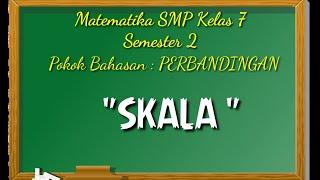 Matematika SMP Kelas 7
Semester 2
Pokok Bahasan : PERBANDINGAN

"SKALA "